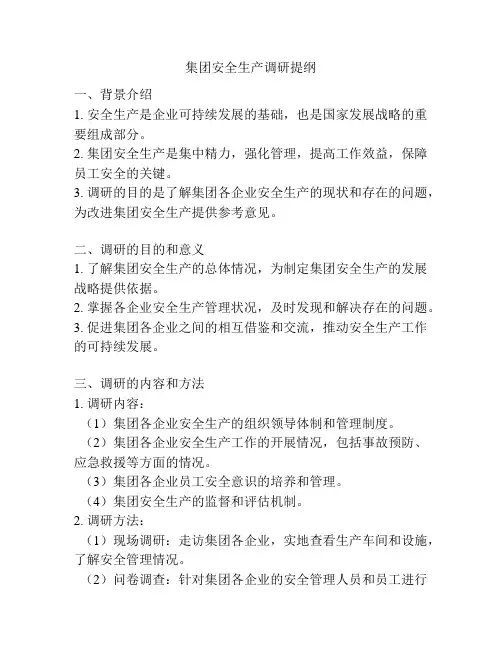 集团安全生产调研提纲

一、背景介绍
1. 安全生产是企业可持续发展的基础，也是国家发展战略的重要组成部分。
2. 集团安全生产是集中精力，强化管理，提高工作效益，保障员工安全的关键。
3. 调研的目的是了解集团各企业安全生产的现状和存在的问题，为改进集团安全生产提供参考意见。

二、调研的目的和意义
1. 了解集团安全生产的总体情况，为制定集团安全生产的发展战略提供依据。
2. 掌握各企业安全生产管理状况，及时发现和解决存在的问题。
3. 促进集团各企业之间的相互借鉴和交流，推动安全生产工作的可持续发展。

三、调研的内容和方法
1. 调研内容：
（1）集团各企业安全生产的组织领导体制和管理制度。
（2）集团各企业安全生产工作的开展情况，包括事故预防、应急救援等方面的情况。
（3）集团各企业员工安全意识的培养和管理。
（4）集团安全生产的监督和评估机制。
2. 调研方法：
（1）现场调研：走访集团各企业，实地查看生产车间和设施，了解安全管理情况。
（2）问卷调查：针对集团各企业的安全管理人员和员工进行